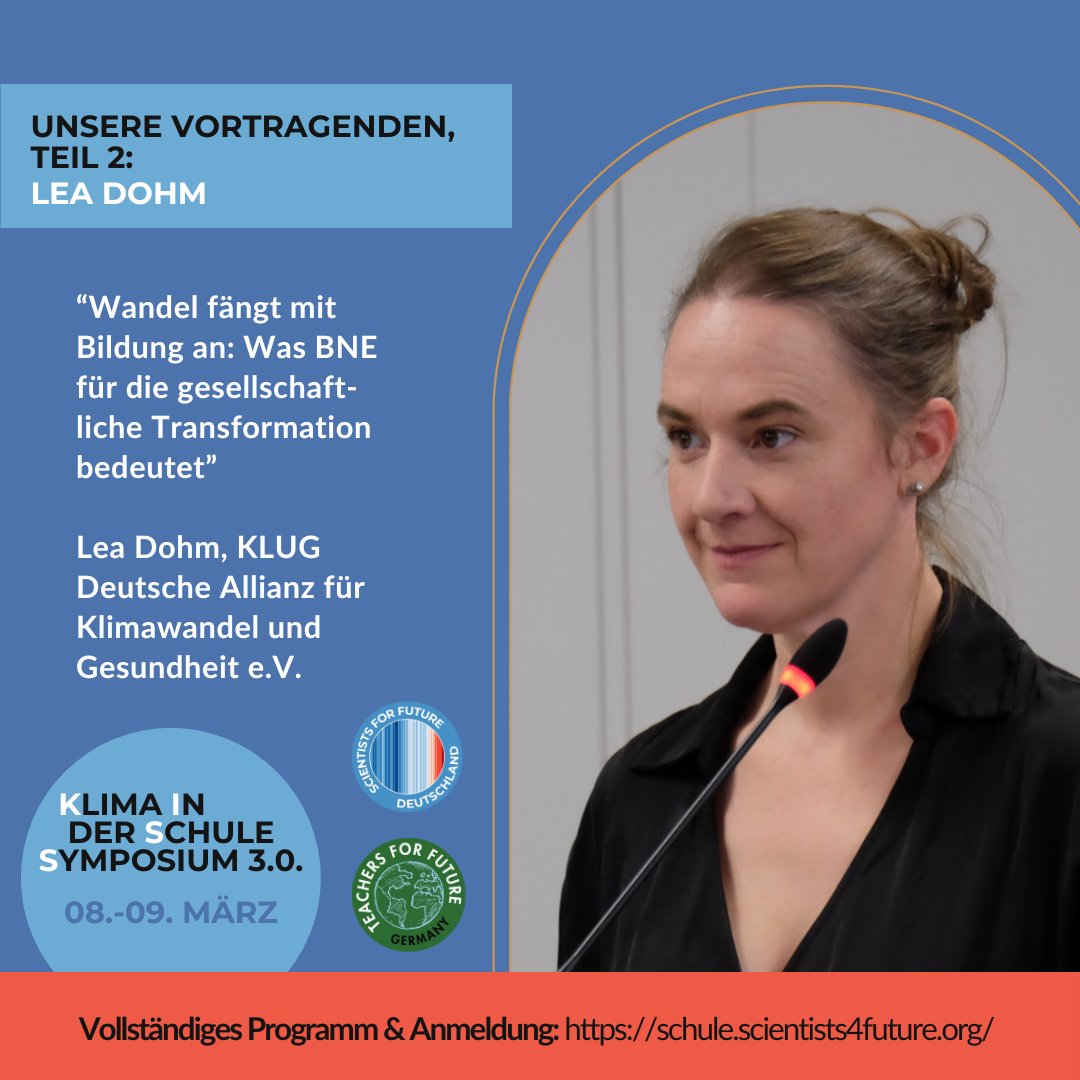 UNSERE VORTRAGENDEN, TEIL 2:
LEA DOHM

“Wandel fängt mit Bildung an: Was BNE für die gesellschaftliche Transformation bedeutet”

Lea Dohm, KLUG Deutsche Allianz für Klimawandel und Gesundheit e.V.

SCIENTISTS FOR FUTURE
DEUTSCHLAND

KLIMA IN DER SCHULE SYMPOSIUM 3.0.
08.-09. MÄRZ

TEACHERS FOR FUTURE
GERMANY

Vollständiges Programm & Anmeldung: https://schule.scientists4future.org/